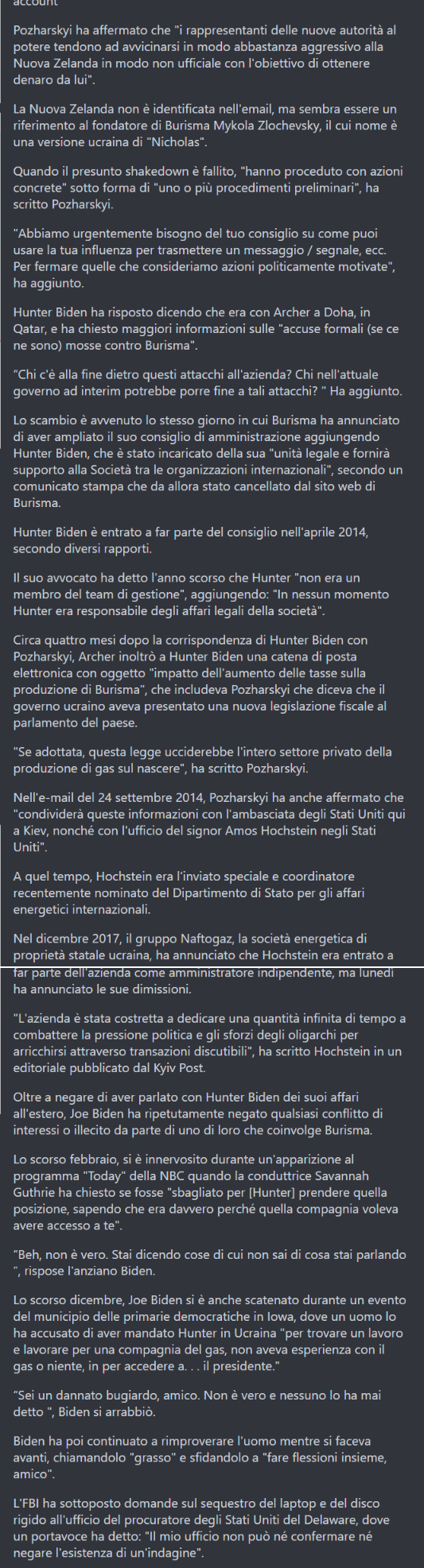 account

Pozharskyi ha affermato che "i rappresentanti delle nuove autorità al potere tendono ad avvicinarsi in modo abbastanza aggressivo alla Nuova Zelanda in modo non ufficiale con l'obiettivo di ottenere denaro da lui".

La Nuova Zelanda non è identificata nell'email, ma sembra essere un riferimento al fondatore di Burisma Mykola Zlochevsky, il cui nome è una versione ucraina di "Nicholas".

Quando il presunto shakedown è fallito, "hanno proceduto con azioni concrete" sotto forma di "uno o più procedimenti preliminari", ha scritto Pozharskyi.

"Abbiamo urgentemente bisogno del tuo consiglio su come puoi usare la tua influenza per trasmettere un messaggio / segnale, ecc. Per fermare quelle che consideriamo azioni politicamente motivate", ha aggiunto.

Hunter Biden ha risposto dicendo che era con Archer a Doha, in Qatar, e ha chiesto maggiori informazioni sulle "accuse formali (se ce ne sono) mosse contro Burisma".

"Chi c'è alla fine dietro questi attacchi all'azienda? Chi nell'attuale governo ad interim potrebbe porre fine a tali attacchi? " Ha aggiunto.

Lo scambio è avvenuto lo stesso giorno in cui Burisma ha annunciato di aver ampliato il suo consiglio di amministrazione aggiungendo Hunter Biden, che è stato incaricato della sua "unità legale e fornirà supporto alla Società tra le organizzazioni internazionali", secondo un comunicato stampa che da allora stato cancellato dal sito web di Burisma.

Hunter Biden è entrato a far parte del consiglio nell'aprile 2014, secondo diversi rapporti.

Il suo avvocato ha detto l'anno scorso che Hunter "non era un membro del team di gestione", aggiungendo: "In nessun momento Hunter era responsabile degli affari legali della società".

Circa quattro mesi dopo la corrispondenza di Hunter Biden con Pozharskyi, Archer inoltrò a Hunter Biden una catena di posta elettronica con oggetto "impatto dell'aumento delle tasse sulla produzione di Burisma", che includeva Pozharskyi che diceva che il governo ucraino aveva presentato una nuova legislazione fiscale al parlamento del paese.

"Se adottata, questa legge ucciderebbe l'intero settore privato della produzione di gas sul nascere", ha scritto Pozharskyi.

Nell'e-mail del 24 settembre 2014, Pozharskyi ha anche affermato che "condividerà queste informazioni con l'ambasciata degli Stati Uniti qui a Kiev, nonché con l'ufficio del signor Amos Hochstein negli Stati Uniti".

A quel tempo, Hochstein era l'inviato speciale e coordinatore recentemente nominato del Dipartimento di Stato per gli affari energetici internazionali.

Nel dicembre 2017, il gruppo Naftogaz, la società energetica di proprietà statale ucraina, ha annunciato che Hochstein era entrato a far parte dell'azienda come amministratore indipendente, ma lunedì ha annunciato le sue dimissioni.

"L'azienda è stata costretta a dedicare una quantità infinita di tempo a combattere la pressione politica e gli sforzi degli oligarchi per arricchirsi attraverso transazioni discutibili", ha scritto Hochstein in un editoriale pubblicato dal Kyiv Post.

Oltre a negare di aver parlato con Hunter Biden dei suoi affari all'estero, Joe Biden ha ripetutamente negato qualsiasi conflitto di interessi o illecito da parte di uno di loro che coinvolge Burisma.

Lo scorso febbraio, si è innervosito durante un'apparizione al programma "Today" della NBC quando la conduttrice Savannah Guthrie ha chiesto se fosse "sbagliato per [Hunter] prendere quella posizione, sapendo che era davvero perché quella compagnia voleva avere accesso a te".

"Beh, non è vero. Stai dicendo cose di cui non sai di cosa stai parlando ", rispose l'anziano Biden.

Lo scorso dicembre, Joe Biden si è anche scatenato durante un evento del municipio delle primarie democratiche in Iowa, dove un uomo lo ha accusato di aver mandato Hunter in Ucraina "per trovare un lavoro e lavorare per una compagnia del gas, non aveva esperienza con il gas o niente, in per accedere a. . . il presidente."

"Sei un dannato bugiardo, amico. Non è vero e nessuno lo ha mai detto ", Biden si arrabbiò.

Biden ha poi continuato a rimproverare l'uomo mentre si faceva avanti, chiamandolo "grasso" e sfidandolo a "fare flessioni insieme, amico".

L'FBI ha sottoposto domande sul sequestro del laptop e del disco rigido all'ufficio del procuratore degli Stati Uniti del Delaware, dove un portavoce ha detto: "Il mio ufficio non può né confermare né negare l'esistenza di un'indagine".